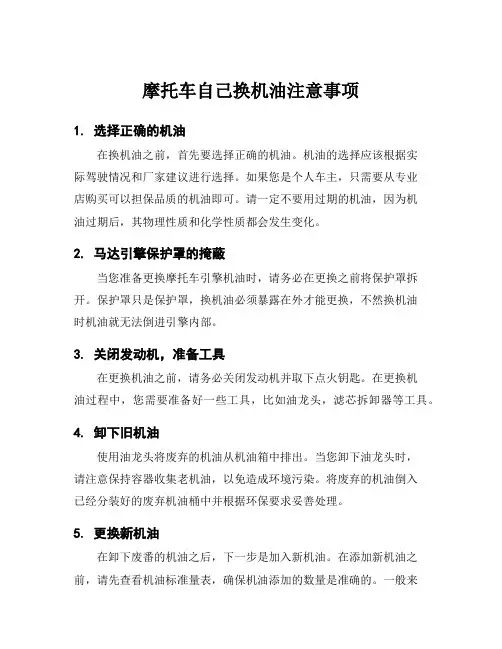 摩托车自己换机油注意事项

1. 选择正确的机油

在换机油之前，首先要选择正确的机油。机油的选择应该根据实际驾驶情况和厂家建议进行选择。如果您是个人车主，只需要从专业店购买可以担保品质的机油即可。请一定不要用过期的机油，因为机油过期后，其物理性质和化学性质都会发生变化。

2. 马达引擎保护罩的掩蔽

当您准备更换摩托车引擎机油时，请务必在更换之前将保护罩拆开。保护罩只是保护罩，换机油必须暴露在外才能更换，不然换机油时机油就无法倒进引擎内部。

3. 关闭发动机，准备工具

在更换机油之前，请务必关闭发动机并取下点火钥匙。在更换机油过程中，您需要准备好一些工具，比如油龙头，滤芯拆卸器等工具。

4. 卸下旧机油

使用油龙头将废弃的机油从机油箱中排出。当您卸下油龙头时，请注意保持容器收集老机油，以免造成环境污染。将废弃的机油倒入已经分装好的废弃机油桶中并根据环保要求妥善处理。

5. 更换新机油

在卸下废番的机油之后，下一步是加入新机油。在添加新机油之前，请先查看机油标准量表，确保机油添加的数量是准确的。一般来